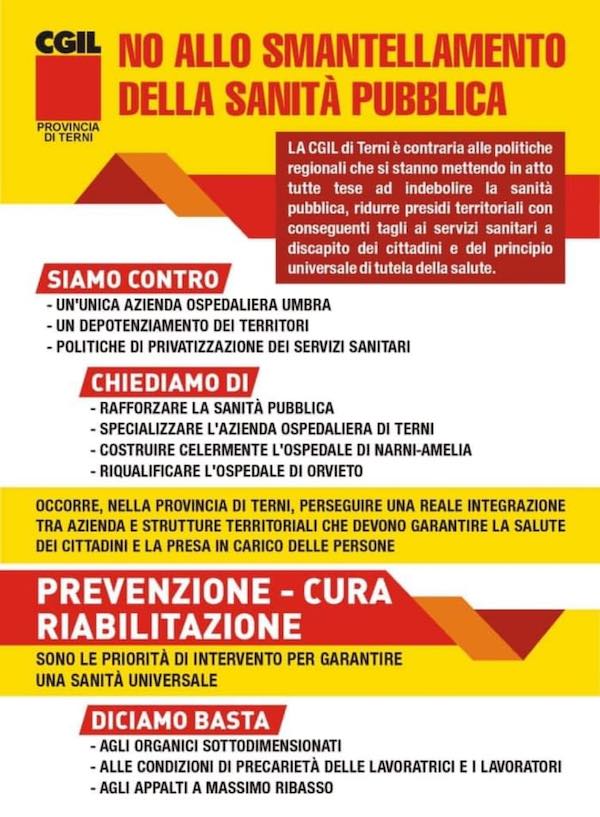 CGIL
PROVINCIA DI TERNI

NO ALLO SMANTELLAMENTO DELLA SANITÀ PUBBLICA

LA CGIL di Terni è contraria alle politiche regionali che si stanno mettendo in atto tutte tese ad indebolire la sanità pubblica, ridurre presidi territoriali con conseguenti tagli ai servizi sanitari a discapito dei cittadini e del principio universale di tutela della salute.

SIAMO CONTRO
- UN'UNICA AZIENDA OSPEDALIERA UMBRA
- UN DEPOTENZIAMENTO DEI TERRITORI
- POLITICHE DI PRIVATIZZAZIONE DEI SERVIZI SANITARI

CHIEDIAMO DI
- RAFFORZARE LA SANITÀ PUBBLICA
- SPECIALIZZARE L'AZIENDA OSPEDALIERA DI TERNI
- COSTRUIRE CELERMENTE L'OSPEDALE DI NARNI-AMELIA
- RIQUALIFICARE L'OSPEDALE DI ORVIETO

OCCORRE, NELLA PROVINCIA DI TERNI, PERSEGUIRE UNA REALE INTEGRAZIONE TRA AZIENDA E STRUTTURE TERRITORIALI CHE DEVONO GARANTIRE LA SALUTE DEI CITTADINI E LA PRESA IN CARICO DELLE PERSONE

PREVENZIONE - CURA RIABILITAZIONE

SONO LE PRIORITÀ DI INTERVENTO PER GARANTIRE UNA SANITÀ UNIVERSALE

DICIAMO BASTA
- AGLI ORGANICI SOTTODIMENSIONATI
- ALLE CONDIZIONI DI PRECARIETÀ DELLE LAVORATRICI E I LAVORATORI
- AGLI APPALTI A MASSIMO RIBASSO